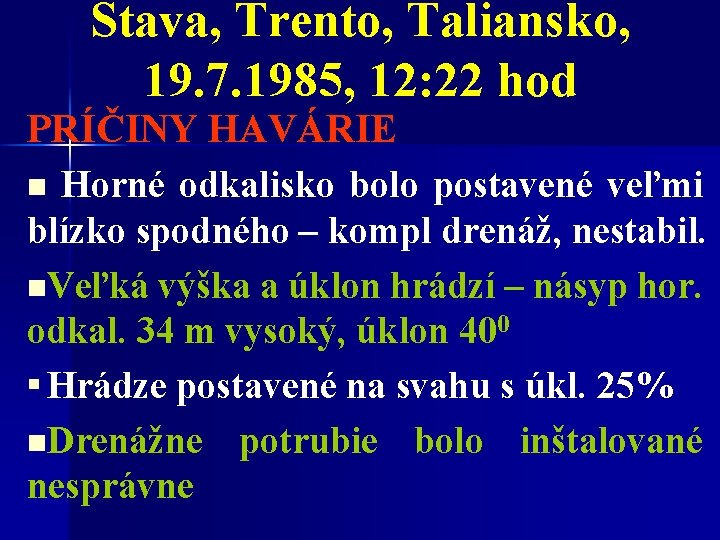 Stava, Trento, Taliansko, 19.7.1985, 12:22 hod

PRÍČINY HAVÁRIE

▪ Horné odkalisko bolo postavené veľmi blízko spodného – kompl drenáž, nestabil.

▪ Veľká výška a úklon hrádzí – násyp hor. odkal. 34 m vysoký, úklon $40^0$

▪ Hrádze postavené na svahu s úkl. 25%

▪ Drenážne potrubie bolo inštalované nesprávne